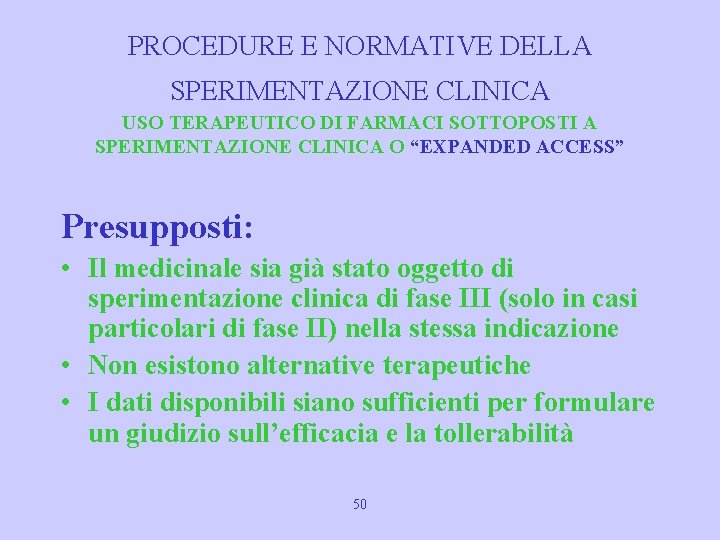 PROCEDURE E NORMATIVE DELLA SPERIMENTAZIONE CLINICA

USO TERAPEUTICO DI FARMACI SOTTOPOSTI A SPERIMENTAZIONE CLINICA O “EXPANDED ACCESS”

Presupposti:

• Il medicinale sia già stato oggetto di sperimentazione clinica di fase III (solo in casi particolari di fase II) nella stessa indicazione
• Non esistono alternative terapeutiche
• I dati disponibili siano sufficienti per formulare un giudizio sull’efficacia e la tollerabilità

50